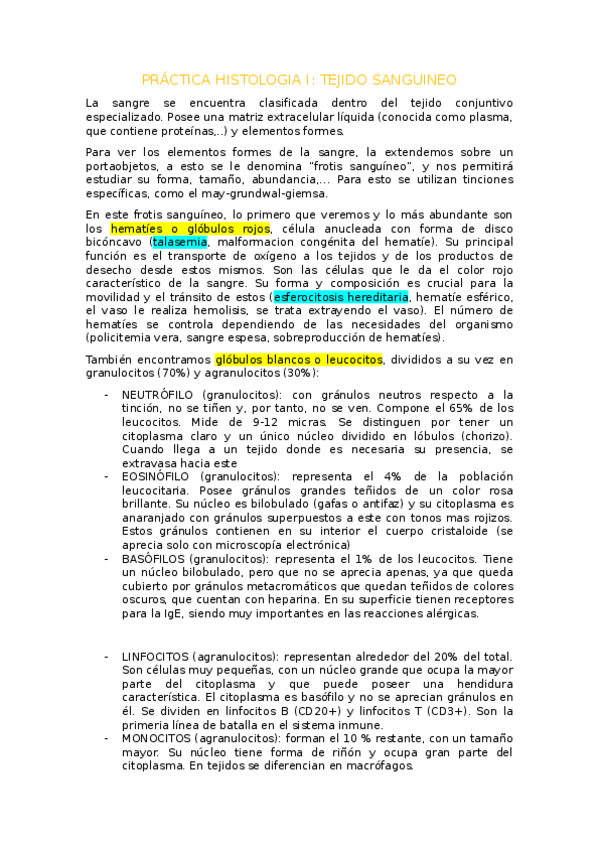 PRÁCTICA HISTOLOGIA I: TEJIDO SANGUINEO

La sangre se encuentra clasificada dentro del tejido conjuntivo especializado. Posee una matriz extracelular líquida (conocida como plasma, que contiene proteínas,..) y elementos formes.

Para ver los elementos formes de la sangre, la extendemos sobre un portaobjetos, a esto se le denomina "frotis sanguíneo", y nos permitirá estudiar su forma, tamaño, abundancia,... Para esto se utilizan tinciones específicas, como el may-grundwal-giemsa.

En este frotis sanguíneo, lo primero que veremos y lo más abundante son los hematíes o glóbulos rojos, célula anucleada con forma de disco bicóncavo (talasemia, malformacion congénita del hematíe). Su principal función es el transporte de oxígeno a los tejidos y de los productos de desecho desde estos mismos. Son las células que le da el color rojo característico de la sangre. Su forma y composición es crucial para la movilidad y el tránsito de estos (esferocitosis hereditaria, hematíe esférico, el vaso le realiza hemolisis, se trata extrayendo el vaso). El número de hematíes se controla dependiendo de las necesidades del organismo (policitemia vera, sangre espesa, sobreproducción de hematíes).

También encontramos glóbulos blancos o leucocitos, divididos a su vez en granulocitos (70%) y agranulocitos (30%):

- NEUTRÓFILO (granulocitos): con gránulos neutros respecto a la tinción, no se tiñen y, por tanto, no se ven. Compone el 65% de los leucocitos. Mide de 9-12 micras. Se distinguen por tener un citoplasma claro y un único núcleo dividido en lóbulos (chorizo). Cuando llega a un tejido donde es necesaria su presencia, se extravasa hacia este
- EOSINÓFILO (granulocitos): representa el 4% de la población leucocitaria. Posee gránulos grandes teñidos de un color rosa brillante. Su núcleo es bilobulado (gafas o antifaz) y su citoplasma es anaranjado con gránulos superpuestos a este con tonos mas rojizos. Estos gránulos contienen en su interior el cuerpo cristaloide (se aprecia solo con microscopía electrónica)
- BASÓFILOS (granulocitos): representa el 1% de los leucocitos. Tiene un núcleo bilobulado, pero que no se aprecia apenas, ya que queda cubierto por gránulos metacromáticos que quedan teñidos de colores oscuros, que cuentan con heparina. En su superficie tienen receptores para la IgE, siendo muy importantes en las reacciones alérgicas.

- LINFOCITOS (agranulocitos): representan alrededor del 20% del total. Son células muy pequeñas, con un núcleo grande que ocupa la mayor parte del citoplasma y que puede poseer una hendidura característica. El citoplasma es basófilo y no se aprecian gránulos en él. Se dividen en linfocitos B (CD20+) y linfocitos T (CD3+). Son la primeria línea de batalla en el sistema inmune.
- MONOCITOS (agranulocitos): forman el 10 % restante, con un tamaño mayor. Su núcleo tiene forma de riñón y ocupa gran parte del citoplasma. En tejidos se diferencian en macrófagos.